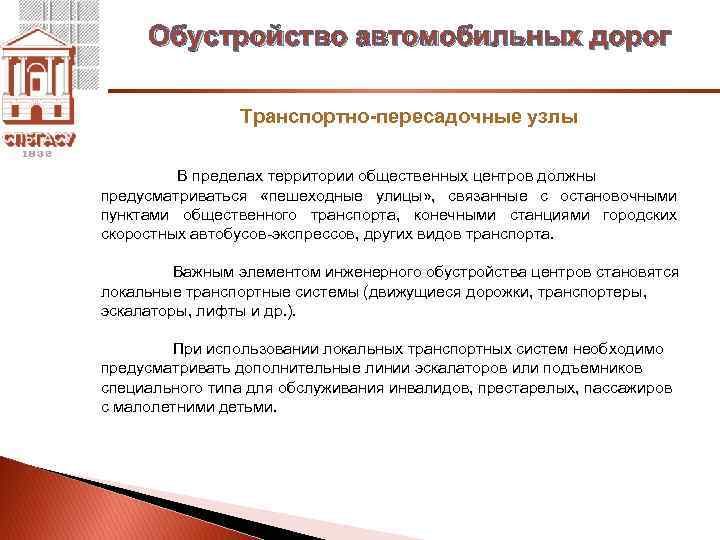 СПбГАСУ
1832

Обустройство автомобильных дорог

Транспортно-пересадочные узлы

В пределах территории общественных центров должны предусматриваться «пешеходные улицы», связанные с остановочными пунктами общественного транспорта, конечными станциями городских скоростных автобусов-экспрессов, других видов транспорта.

Важным элементом инженерного обустройства центров становятся локальные транспортные системы (движущиеся дорожки, транспортеры, эскалаторы, лифты и др.).

При использовании локальных транспортных систем необходимо предусматривать дополнительные линии эскалаторов или подъемников специального типа для обслуживания инвалидов, престарелых, пассажиров с малолетними детьми.